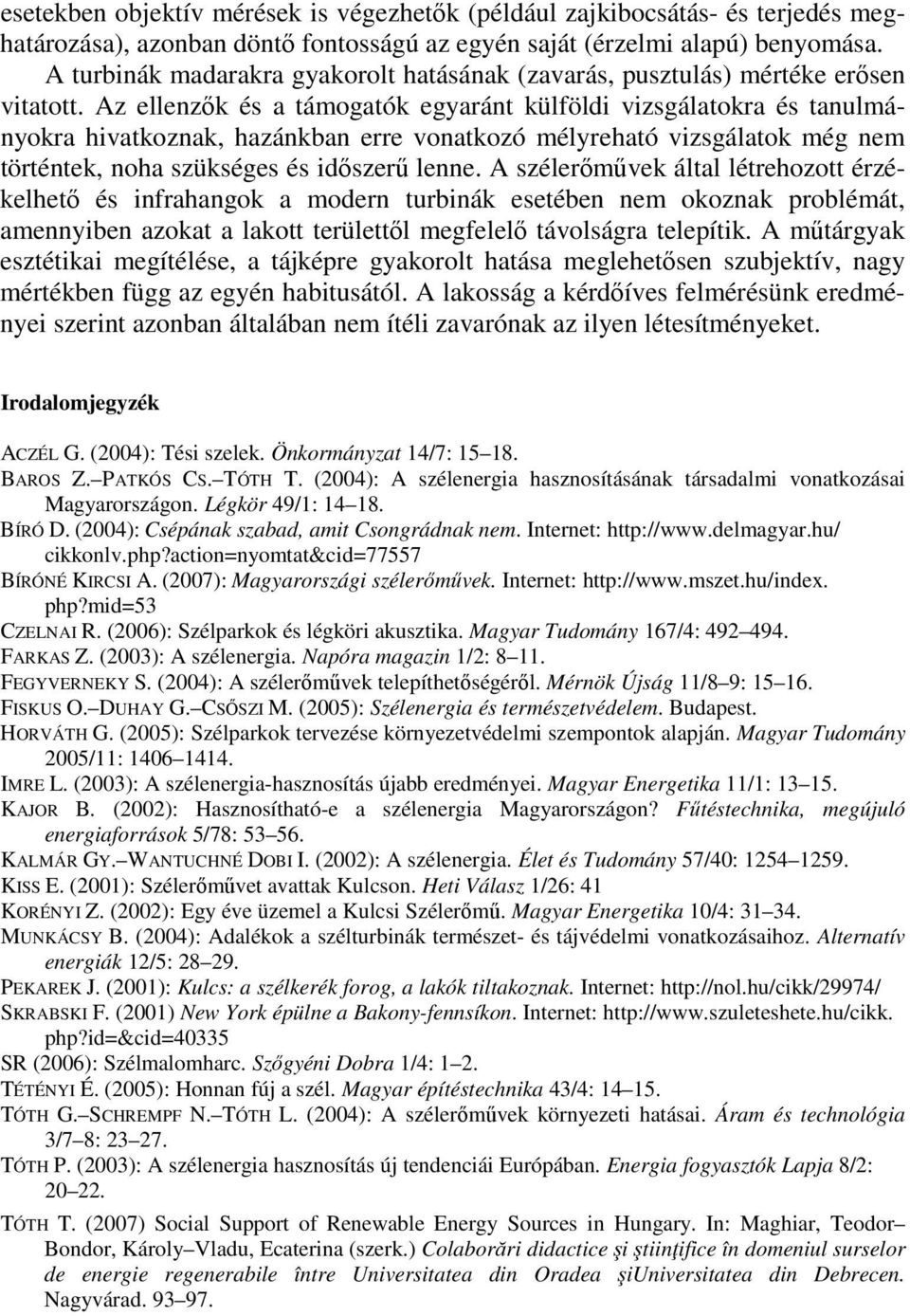 esetekben objektív mérések is végezhetők (például zajkibocsátás- és terjedés meghatározása), azonban döntő fontosságú az egyén saját (érzelmi alapú) benyomása.

A turbinák madarakra gyakorolt hatásának (zavarás, pusztulás) mértéke erősen vitatott. Az ellenzők és a támogatók egyaránt külföldi vizsgálatokra és tanulmányokra hivatkoznak, hazánkban erre vonatkozó mélyreható vizsgálatok még nem történtek, noha szükséges és időszerű lenne. A szélerőművek által létrehozott érzékelhető és infrahangok a modern turbinák esetében nem okoznak problémát, amennyiben azokat a lakott területtől megfelelő távolságra telepítik. A műtárgyak esztétikai megítélése, a tájképre gyakorolt hatása meglehetősen szubjektív, nagy mértékben függ az egyén habitusától. A lakosság a kérdőíves felmérésünk eredményei szerint azonban általában nem ítéli zavarónak az ilyen létesítményeket.

Irodalomjegyzék

ACZÉL G. (2004): Tési szelek. Önkormányzat 14/7: 15–18.
BAROS Z.–PATKÓS CS.–TÓTH T. (2004): A szélenergia hasznosításának társadalmi vonatkozásai Magyarországon. Légkör 49/1: 14–18.
BÍRÓ D. (2004): Csépának szabad, amit Csongrádnak nem. Internet: http://www.delmagyar.hu/cikkonlv.php?action=nyomtat&cid=77557
BÍRÓNÉ KIRCSI A. (2007): Magyarországi szélerőművek. Internet: http://www.mszet.hu/index.php?mid=53
CZELNAI R. (2006): Szélparkok és légköri akusztika. Magyar Tudomány 167/4: 492–494.
FARKAS Z. (2003): A szélenergia. Napóra magazin 1/2: 8–11.
FEGYVERNEKY S. (2004): A szélerőművek telepíthetőségéről. Mérnök Újság 11/8–9: 15–16.
FISKUS O.–DUHAY G.–CSŐSZI M. (2005): Szélenergia és természetvédelem. Budapest.
HORVÁTH G. (2005): Szélparkok tervezése környezetvédelmi szempontok alapján. Magyar Tudomány 2005/11: 1406–1414.
IMRE L. (2003): A szélenergia-hasznosítás újabb eredményei. Magyar Energetika 11/1: 13–15.
KAJOR B. (2002): Hasznosítható-e a szélenergia Magyarországon? Fűtéstechnika, megújuló energiaforrások 5/78: 53–56.
KALMÁR GY.–WANTUCHNÉ DOBI I. (2002): A szélenergia. Élet és Tudomány 57/40: 1254–1259.
KISS E. (2001): Szélerőművet avattak Kulcson. Heti Válasz 1/26: 41
KORÉNYI Z. (2002): Egy éve üzemel a Kulcsi Szélerőmű. Magyar Energetika 10/4: 31–34.
MUNKÁCSY B. (2004): Adalékok a szélturbinák természet- és tájvédelmi vonatkozásaihoz. Alternatív energiák 12/5: 28–29.
PEKAREK J. (2001): Kulcs: a szélkerék forog, a lakók tiltakoznak. Internet: http://nol.hu/cikk/29974/
SKRABSKI F. (2001) New York épülne a Bakony-fennsíkon. Internet: http://www.szuleteshete.hu/cikk.php?id=&cid=40335
SR (2006): Szélmalomharc. Szőgyéni Dobra 1/4: 1–2.
TÉTÉNYI É. (2005): Honnan fúj a szél. Magyar építéstechnika 43/4: 14–15.
TÓTH G.–SCHREMPF N.–TÓTH L. (2004): A szélerőművek környezeti hatásai. Áram és technológia 3/7–8: 23–27.
TÓTH P. (2003): A szélenergia hasznosítás új tendenciái Európában. Energia fogyasztók Lapja 8/2: 20–22.
TÓTH T. (2007) Social Support of Renewable Energy Sources in Hungary. In: Maghiar, Teodor–Bondor, Károly–Vladu, Ecaterina (szerk.) Colaborări didactice şi ştiinţifice în domeniul surselor de energie regenerabile între Universitatea din Oradea şiUniversitatea din Debrecen. Nagyvárad. 93–97.